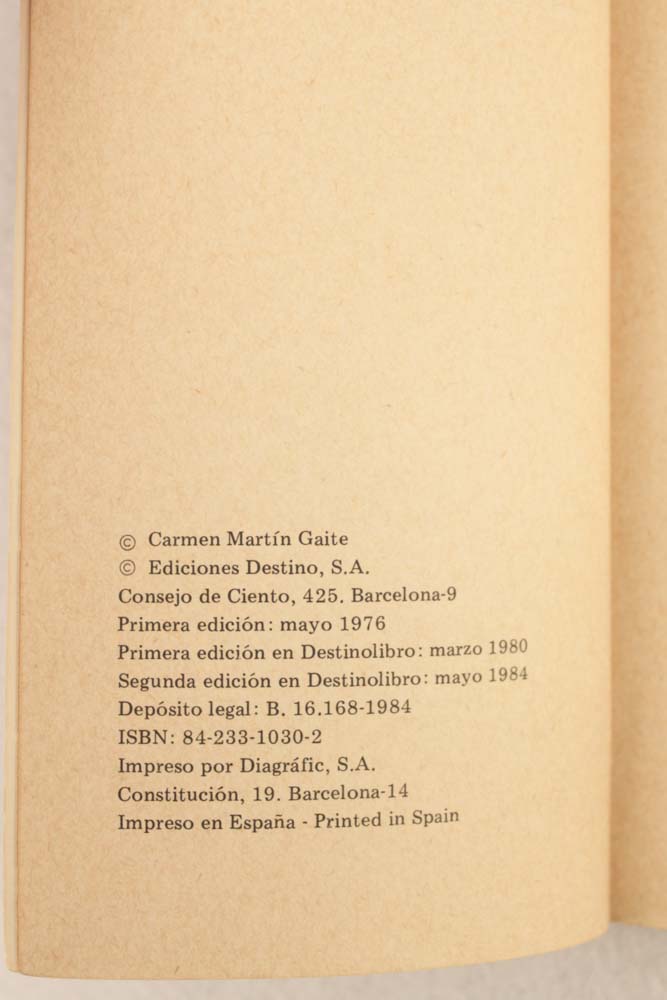 © Carmen Martín Gaite
© Ediciones Destino, S.A.
Consejo de Ciento, 425. Barcelona-9
Primera edición: mayo 1976
Primera edición en Destinolibro: marzo 1980
Segunda edición en Destinolibro: mayo 1984
Depósito legal: B. 16.168-1984
ISBN: 84-233-1030-2
Impreso por Diagráfic, S.A.
Constitución, 19. Barcelona-14
Impreso en España - Printed in Spain